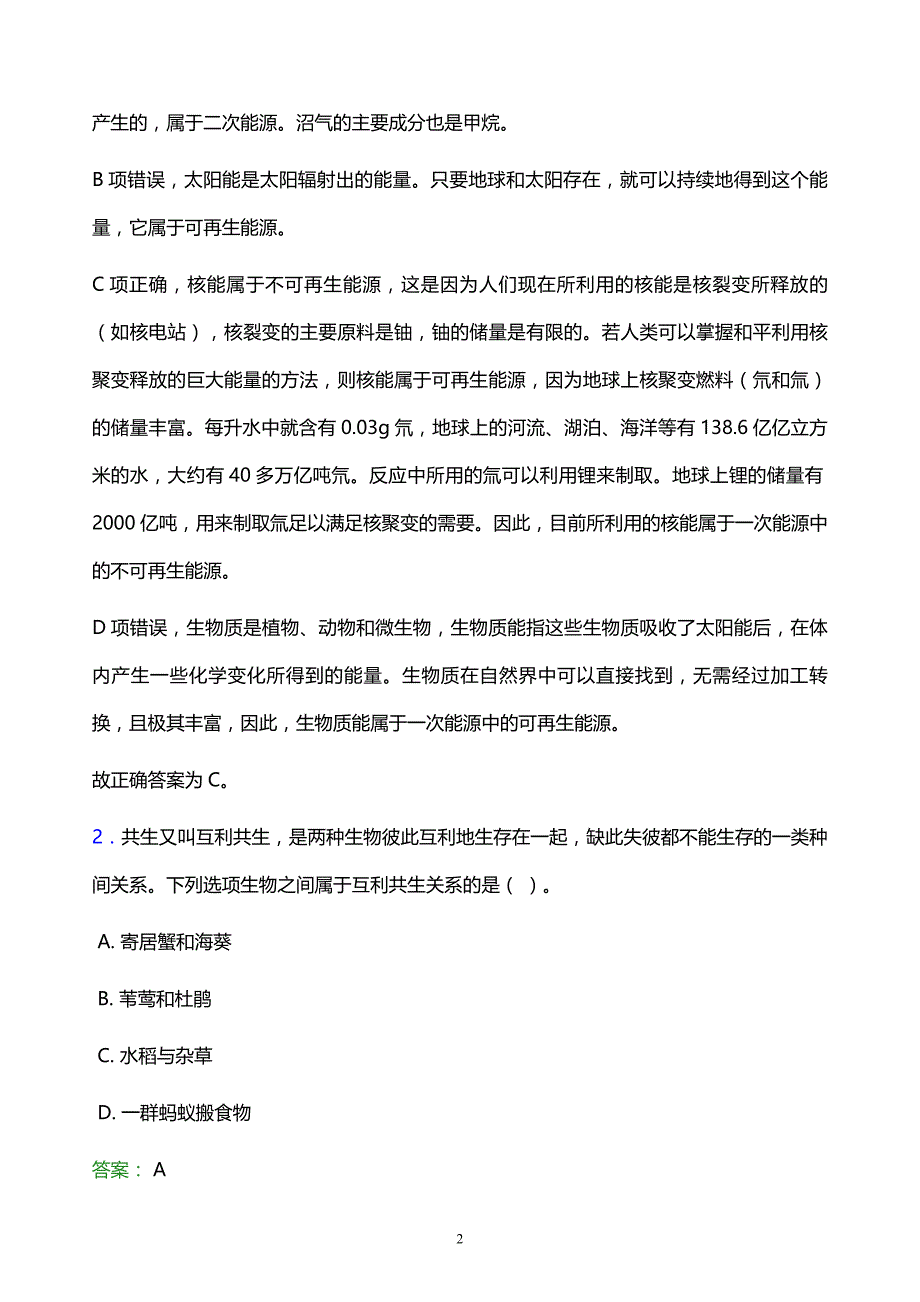 产生的，属于二次能源。沼气的主要成分也是甲烷。

B 项错误，太阳能是太阳辐射出的能量。只要地球和太阳存在，就可以持续地得到这个能量，它属于可再生能源。

C 项正确，核能属于不可再生能源，这是因为人们现在所利用的核能是核裂变所释放的（如核电站），核裂变的主要原料是铀，铀的储量是有限的。若人类可以掌握和平利用核聚变释放的巨大能量的方法，则核能属于可再生能源，因为地球上核聚变燃料（氘和氚）的储量丰富。每升水中就含有 0.03g 氘，地球上的河流、湖泊、海洋等有 138.6 亿亿立方米的水，大约有 40 多万亿吨氘。反应中所用的氚可以利用锂来制取。地球上锂的储量有 2000 亿吨，用来制取氚足以满足核聚变的需要。因此，目前所利用的核能属于一次能源中的不可再生能源。

D 项错误，生物质是植物、动物和微生物，生物质能指这些生物质吸收了太阳能后，在体内产生一些化学变化所得到的能量。生物质在自然界中可以直接找到，无需经过加工转换，且极其丰富，因此，生物质能属于一次能源中的可再生能源。

故正确答案为 C。

2．共生又叫互利共生，是两种生物彼此互利地生存在一起，缺此失彼都不能生存的一类种间关系。下列选项生物之间属于互利共生关系的是（ ）。

A. 寄居蟹和海葵

B. 苇莺和杜鹃

C. 水稻与杂草

D. 一群蚂蚁搬食物

答案： A

2